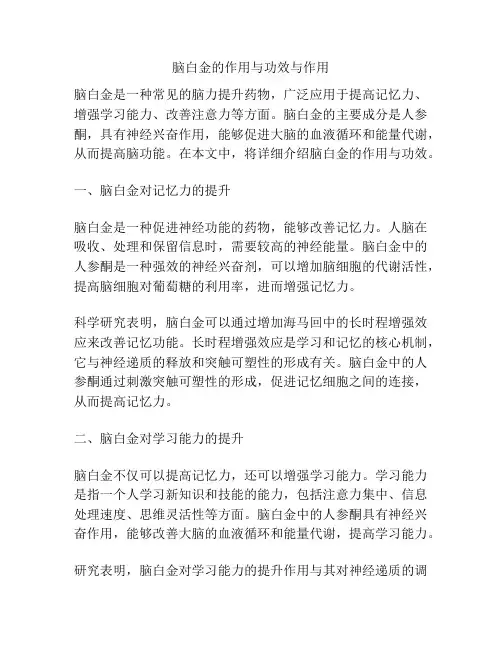 脑白金的作用与功效与作用

脑白金是一种常见的脑力提升药物，广泛应用于提高记忆力、增强学习能力、改善注意力等方面。脑白金的主要成分是人参酮，具有神经兴奋作用，能够促进大脑的血液循环和能量代谢，从而提高脑功能。在本文中，将详细介绍脑白金的作用与功效。

一、脑白金对记忆力的提升

脑白金是一种促进神经功能的药物，能够改善记忆力。人脑在吸收、处理和保留信息时，需要较高的神经能量。脑白金中的人参酮是一种强效的神经兴奋剂，可以增加脑细胞的代谢活性，提高脑细胞对葡萄糖的利用率，进而增强记忆力。

科学研究表明，脑白金可以通过增加海马回中的长时程增强效应来改善记忆功能。长时程增强效应是学习和记忆的核心机制，它与神经递质的释放和突触可塑性的形成有关。脑白金中的人参酮通过刺激突触可塑性的形成，促进记忆细胞之间的连接，从而提高记忆力。

二、脑白金对学习能力的提升

脑白金不仅可以提高记忆力，还可以增强学习能力。学习能力是指一个人学习新知识和技能的能力，包括注意力集中、信息处理速度、思维灵活性等方面。脑白金中的人参酮具有神经兴奋作用，能够改善大脑的血液循环和能量代谢，提高学习能力。

研究表明，脑白金对学习能力的提升作用与其对神经递质的调